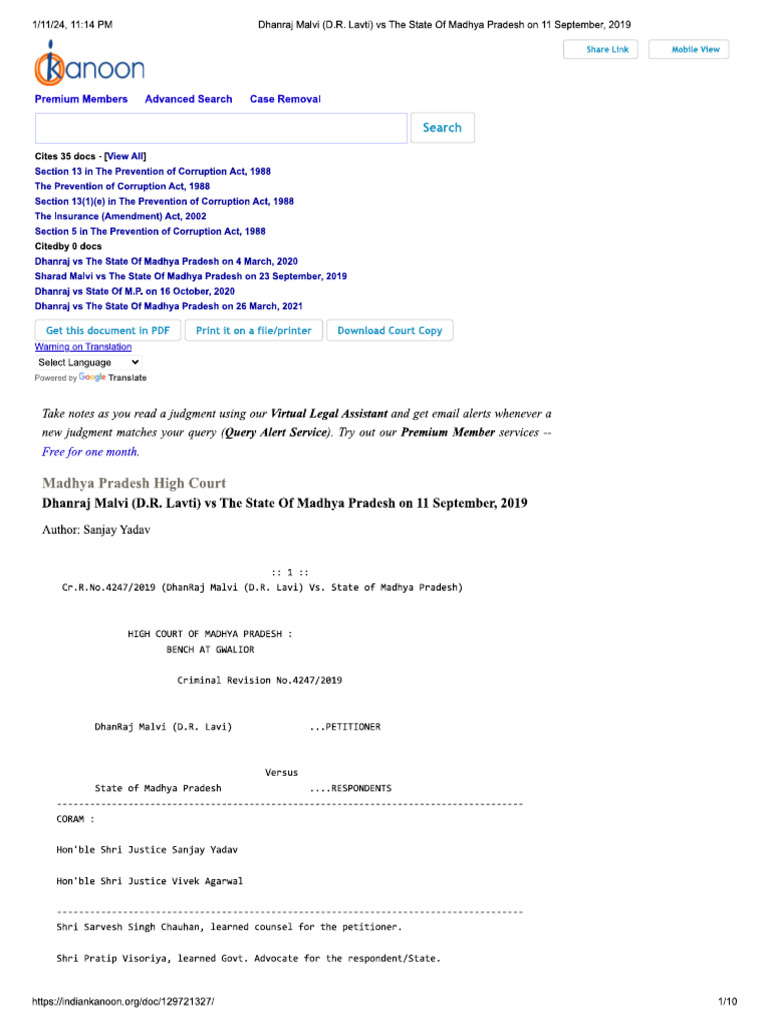 1/11/24, 11:14 PM Dhanraj Malvi (D.R. Lavti) vs The State Of Madhya Pradesh on 11 September, 2019

Share Link Mobile View

kanoon

Premium Members Advanced Search Case Removal

Search

Cites 35 docs - [View All]
Section 13 in The Prevention of Corruption Act, 1988
The Prevention of Corruption Act, 1988
Section 13(1)(e) in The Prevention of Corruption Act, 1988
The Insurance (Amendment) Act, 2002
Section 5 in The Prevention of Corruption Act, 1988
Citedby 0 docs
Dhanraj vs The State Of Madhya Pradesh on 4 March, 2020
Sharad Malvi vs The State Of Madhya Pradesh on 23 September, 2019
Dhanraj vs State Of M.P. on 16 October, 2020
Dhanraj vs The State Of Madhya Pradesh on 26 March, 2021

Get this document in PDF Print it on a file/printer Download Court Copy
Warning on Translation
Select Language
Powered by Google Translate

Take notes as you read a judgment using our Virtual Legal Assistant and get email alerts whenever a new judgment matches your query (Query Alert Service). Try out our Premium Member services -- Free for one month.

Madhya Pradesh High Court
Dhanraj Malvi (D.R. Lavti) vs The State Of Madhya Pradesh on 11 September, 2019

Author: Sanjay Yadav

:: 1 ::
Cr.R.No.4247/2019 (DhanRaj Malvi (D.R. Lavi) Vs. State of Madhya Pradesh)

HIGH COURT OF MADHYA PRADESH :
BENCH AT GWALIOR

Criminal Revision No.4247/2019

DhanRaj Malvi (D.R. Lavi) ...PETITIONER

Versus

State of Madhya Pradesh ....RESPONDENTS
------------------------------------------------------------------------------------
CORAM :

Hon'ble Shri Justice Sanjay Yadav

Hon'ble Shri Justice Vivek Agarwal

------------------------------------------------------------------------------------
Shri Sarvesh Singh Chauhan, learned counsel for the petitioner.

Shri Pratip Visoriya, learned Govt. Advocate for the respondent/State.

https://indiankanoon.org/doc/129721327/ 1/10